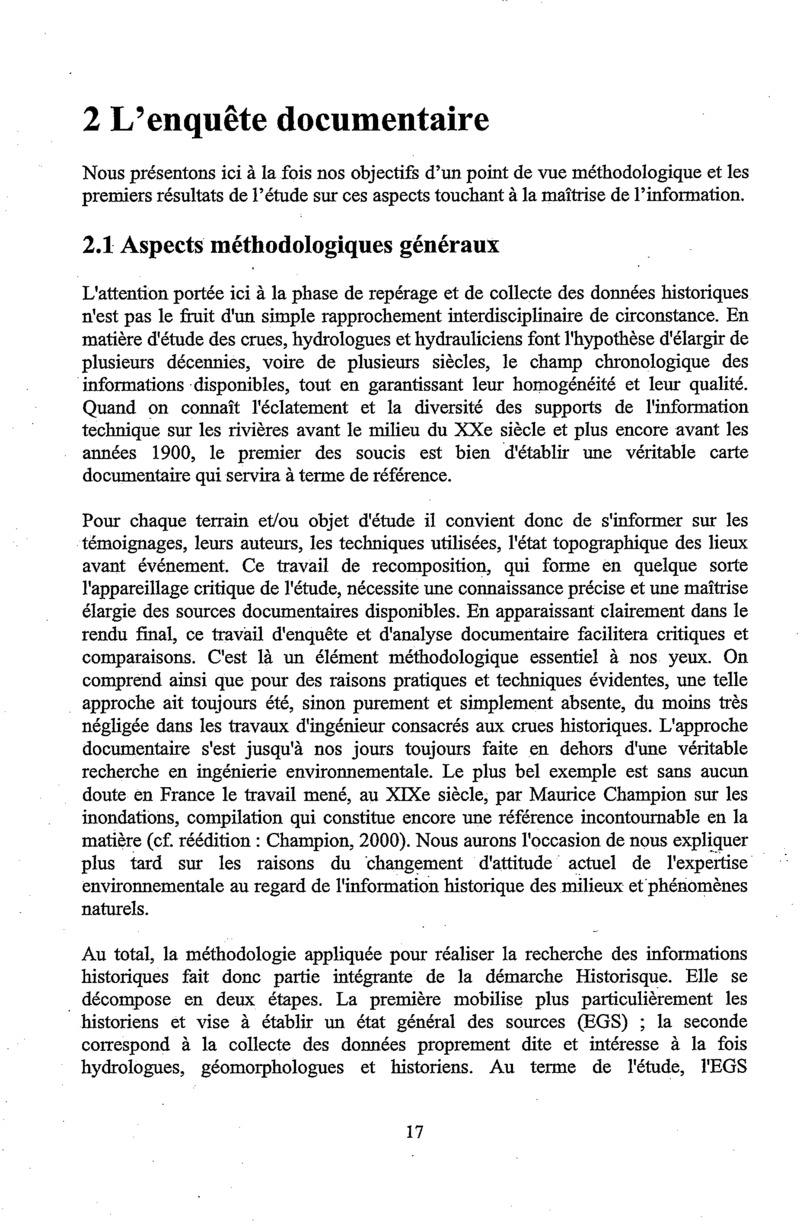 2 L'enquête documentaire

Nous présentons ici à la fois nos objectifs d'un point de vue méthodologique et les premiers résultats de l'étude sur ces aspects touchant à la maîtrise de l'information.

2.1 Aspects méthodologiques généraux

L'attention portée ici à la phase de repérage et de collecte des données historiques n'est pas le fruit d'un simple rapprochement interdisciplinaire de circonstance. En matière d'étude des crues, hydrologues et hydrauliciens font l'hypothèse d'élargir de plusieurs décennies, voire de plusieurs siècles, le champ chronologique des informations disponibles, tout en garantissant leur homogénéité et leur qualité. Quand on connaît l'éclatement et la diversité des supports de l'information technique sur les rivières avant le milieu du XXe siècle et plus encore avant les années 1900, le premier des soucis est bien d'établir une véritable carte documentaire qui servira à terme de référence.

Pour chaque terrain et/ou objet d'étude il convient donc de s'informer sur les témoignages, leurs auteurs, les techniques utilisées, l'état topographique des lieux avant événement. Ce travail de recomposition, qui forme en quelque sorte l'appareillage critique de l'étude, nécessite une connaissance précise et une maîtrise élargie des sources documentaires disponibles. En apparaissant clairement dans le rendu final, ce travail d'enquête et d'analyse documentaire facilitera critiques et comparaisons. C'est là un élément méthodologique essentiel à nos yeux. On comprend ainsi que pour des raisons pratiques et techniques évidentes, une telle approche ait toujours été, sinon purement et simplement absente, du moins très négligée dans les travaux d'ingénieur consacrés aux crues historiques. L'approche documentaire s'est jusqu'à nos jours toujours faite en dehors d'une véritable recherche en ingénierie environnementale. Le plus bel exemple est sans aucun doute en France le travail mené, au XIXe siècle, par Maurice Champion sur les inondations, compilation qui constitue encore une référence incontournable en la matière (cf. réédition : Champion, 2000). Nous aurons l'occasion de nous expliquer plus tard sur les raisons du changement d'attitude actuel de l'expertise environnementale au regard de l'information historique des milieux et phénomènes naturels.

Au total, la méthodologie appliquée pour réaliser la recherche des informations historiques fait donc partie intégrante de la démarche Historisque. Elle se décompose en deux étapes. La première mobilise plus particulièrement les historiens et vise à établir un état général des sources (EGS) ; la seconde correspond à la collecte des données proprement dite et intéresse à la fois hydrologues, géomorphologues et historiens. Au terme de l'étude, l'EGS

17